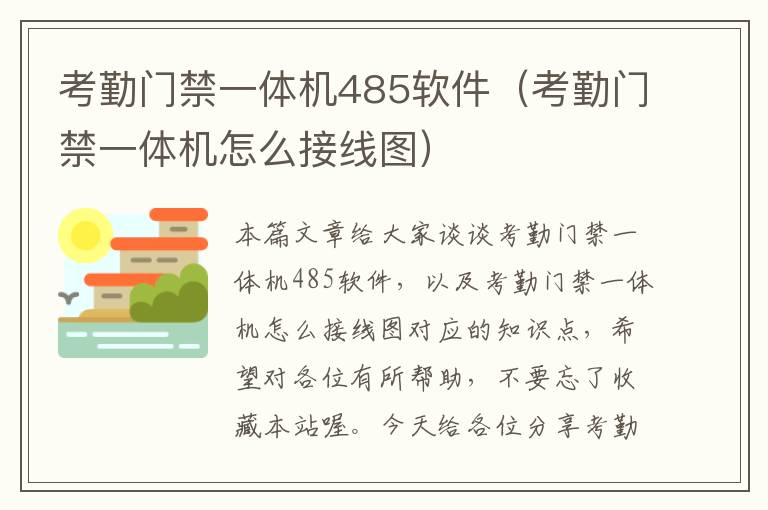 考勤门禁一体机485软件（考勤门禁一体机怎么接线图）

本篇文章给大家谈谈考勤门禁一体机485软件，以及考勤门禁一体机怎么接线图对应的知识点，希望对各位有所帮助，不要忘了收藏本站喔。今天给各位分享考勤